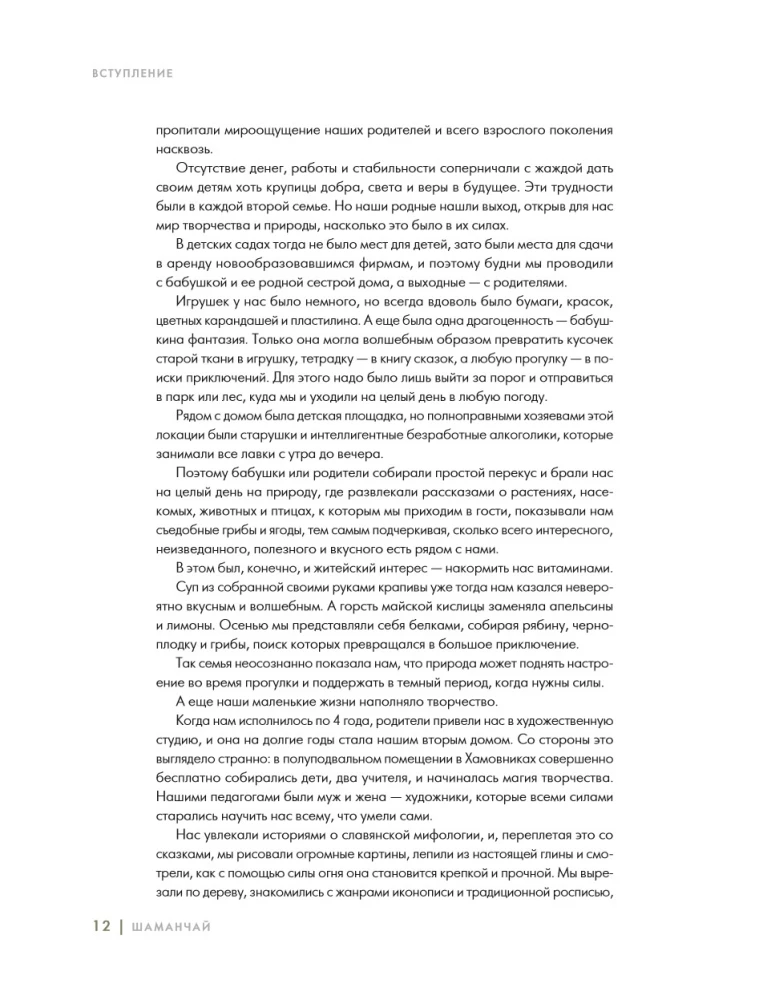 ВСТУПЛЕНИЕ

пропитали мироощущение наших родителей и всего взрослого поколения насквозь.

Отсутствие денег, работы и стабильности соперничали с жаждой дать своим детям хоть крупицы добра, света и веры в будущее. Эти трудности были в каждой второй семье. Но наши родные нашли выход, открыв для нас мир творчества и природы, насколько это было в их силах.

В детских садах тогда не было мест для детей, зато были места для сдачи в аренду новообразовавшимся фирмам, и поэтому будни мы проводили с бабушкой и ее родной сестрой дома, а выходные — с родителями.

Игрушек у нас было немного, но всегда вдоволь было бумаги, красок, цветных карандашей и пластилина. А еще была одна драгоценность — бабушкина фантазия. Только она могла волшебным образом превратить кусочек старой ткани в игрушку, тетрадку — в книгу сказок, а любую прогулку — в поиски приключений. Для этого надо было лишь выйти за порог и отправиться в парк или лес, куда мы и уходили на целый день в любую погоду.

Рядом с домом была детская площадка, но полноправными хозяевами этой локации были старушки и интеллигентные безработные алкоголики, которые занимали все лавки с утра до вечера.

Поэтому бабушки или родители собирали простой перекус и брали нас на целый день на природу, где развлекали рассказами о растениях, насекомых, животных и птицах, к которым мы приходим в гости, показывали нам съедобные грибы и ягоды, тем самым подчеркивая, сколько всего интересного, неизведанного, полезного и вкусного есть рядом с нами.

В этом был, конечно, и житейский интерес — накормить нас витаминами. Суп из собранной своими руками крапивы уже тогда нам казался невероятно вкусным и волшебным. А горсть майской кислицы заменяла апельсины и лимоны. Осенью мы представляли себя белками, собирая рябину, черноплодку и грибы, поиск которых превращался в большое приключение.

Так семья неосознанно показала нам, что природа может поднять настроение во время прогулки и поддержать в темный период, когда нужны силы.

А еще наши маленькие жизни наполняло творчество.

Когда нам исполнилось по 4 года, родители привели нас в художественную студию, и она на долгие годы стала нашим вторым домом. Со стороны это выглядело странно: в полуподвальном помещении в Хамовниках совершенно бесплатно собирались дети, два учителя, и начиналась магия творчества. Нашими педагогами были муж и жена — художники, которые всеми силами старались научить нас всему, что умели сами.

Нас увлекали историями о славянской мифологии, и, переплетая это со сказками, мы рисовали огромные картины, лепили из настоящей глины и смотрели, как с помощью силы огня она становится крепкой и прочной. Мы вырезали по дереву, знакомились с жанрами иконописи и традиционной росписью,

12 | ШАМАНЧАЙ